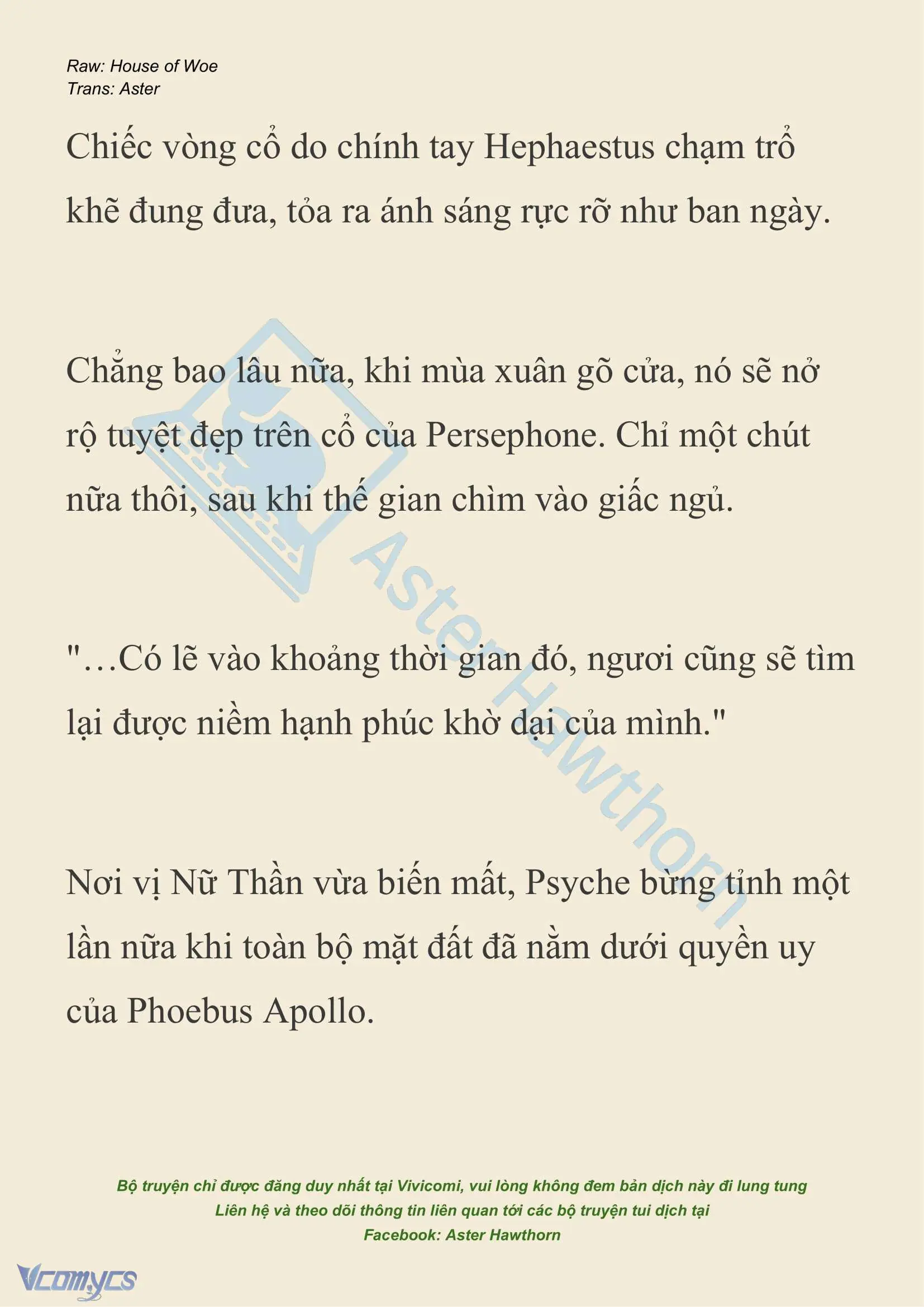 Raw: House of Woe
Trans: Aster

Chiếc vòng cổ do chính tay Hephaestus chạm trổ khẽ đung đưa, tỏa ra ánh sáng rực rỡ như ban ngày.

Chẳng bao lâu nữa, khi mùa xuân gõ cửa, nó sẽ nở rộ tuyệt đẹp trên cổ của Persephone. Chỉ một chút nữa thôi, sau khi thế gian chìm vào giấc ngủ.

"…Có lẽ vào khoảng thời gian đó, ngươi cũng sẽ tìm lại được niềm hạnh phúc khờ dại của mình."

Nơi vị Nữ Thần vừa biến mất, Psyche bừng tỉnh một lần nữa khi toàn bộ mặt đất đã nằm dưới quyền uy của Phoebus Apollo.

Aster Hawthorn

Bộ truyện chỉ được đăng duy nhất tại Vivicomi, vui lòng không đem bản dịch này đi lung tung
Liên hệ và theo dõi thông tin liên quan tới các bộ truyện tui dịch tại
Facebook: Aster Hawthorn

Vcomycs